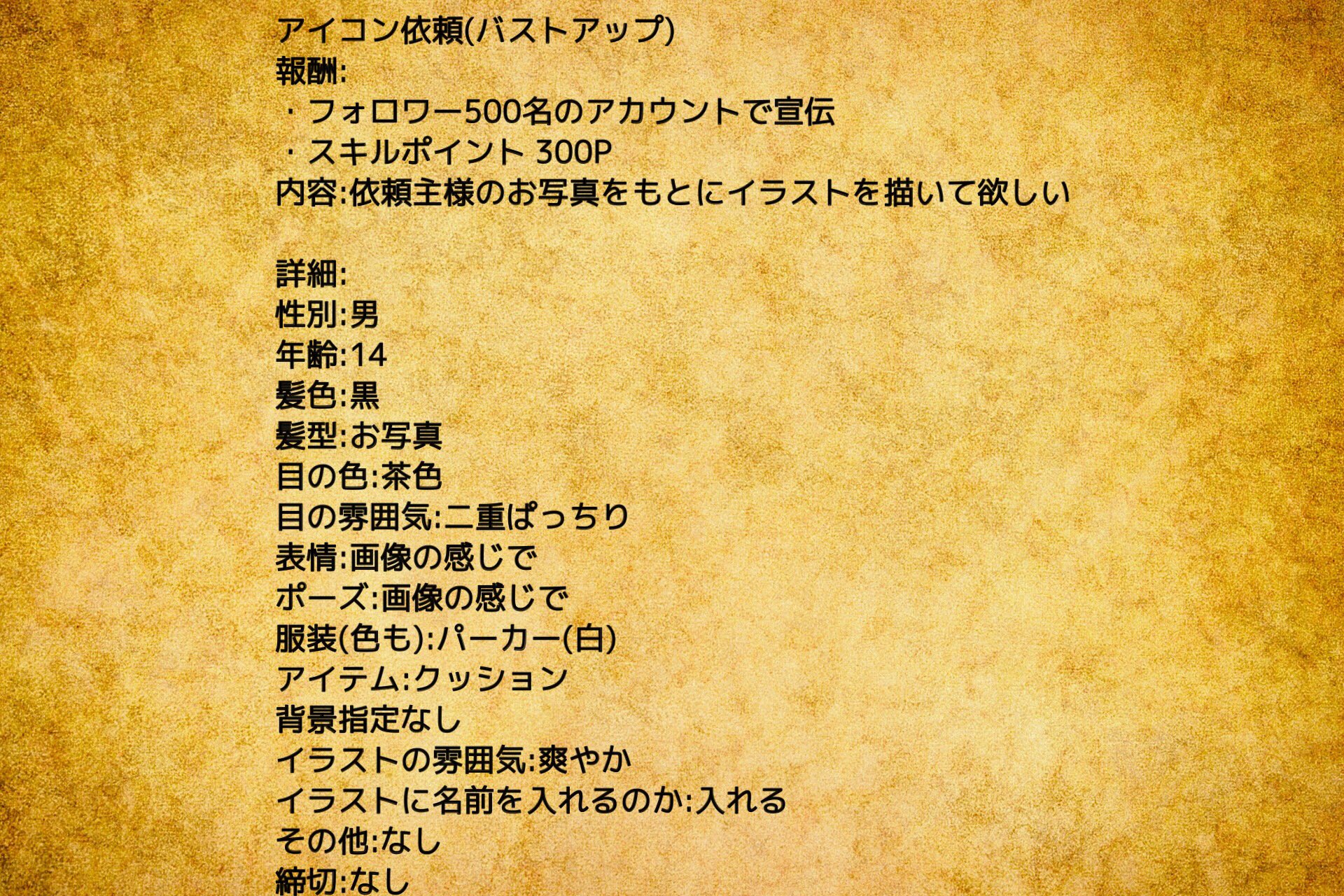 アイコン依頼(バストアップ)
報酬:
・フォロワー500名のアカウントで宣伝
・スキルポイント 300P
内容:依頼主様のお写真をもとにイラストを描いて欲しい

詳細:
性別:男
年齢:14
髪色:黒
髪型:お写真
目の色:茶色
目の雰囲気:二重ぱっちり
表情:画像の感じで
ポーズ:画像の感じで
服装(色も):パーカー(白)
アイテム:クッション
背景指定なし
イラストの雰囲気:爽やか
イラストに名前を入れるのか:入れる
その他:なし
締切:なし